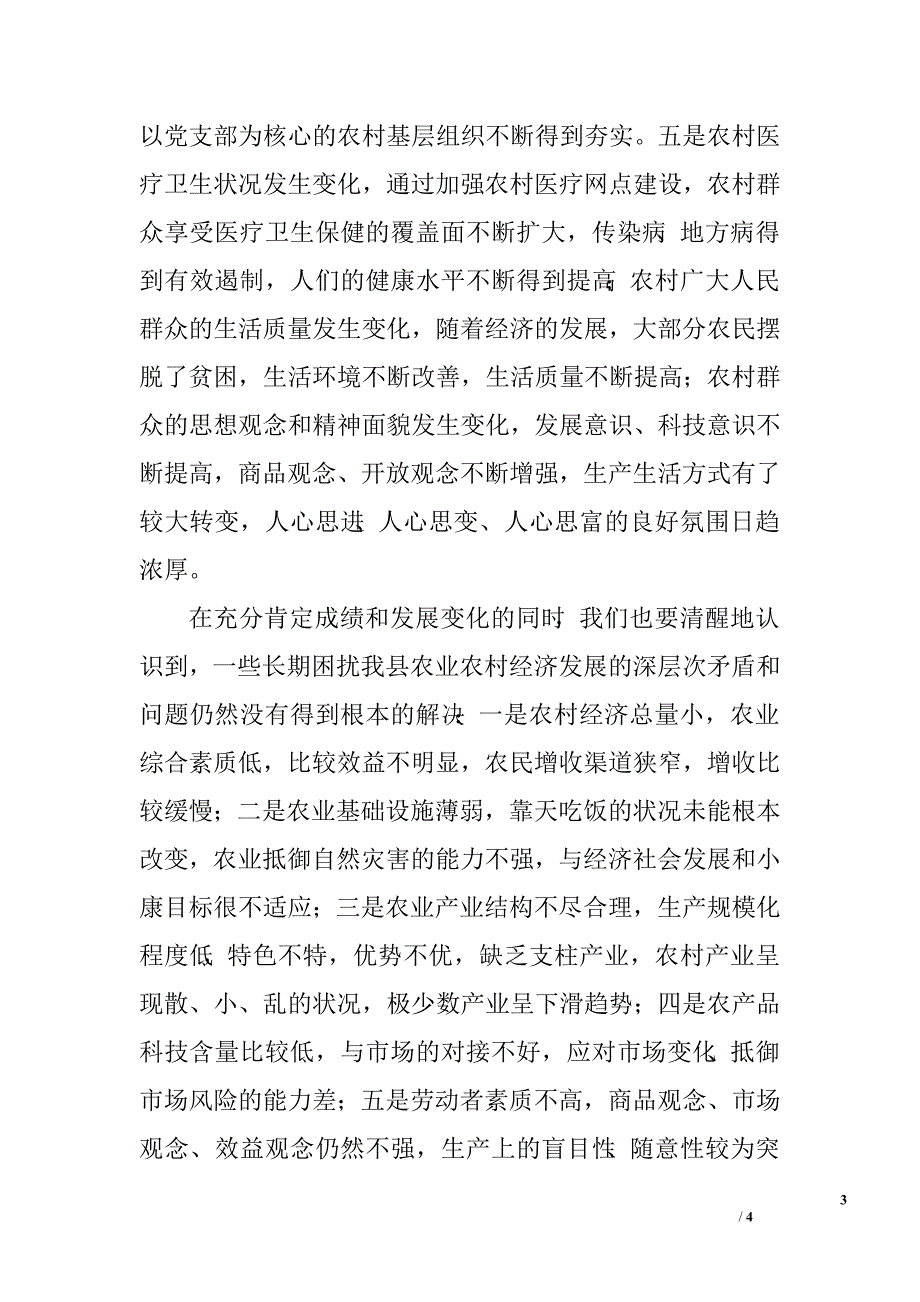 以党支部为核心的农村基层组织不断得到夯实。五是农村医疗卫生状况发生变化，通过加强农村医疗网点建设，农村群众享受医疗卫生保健的覆盖面不断扩大，传染病 地方病得到有效遏制，人们的健康水平不断得到提高 农村广大人民群众的生活质量发生变化，随着经济的发展，大部分农民摆脱了贫困，生活环境不断改善，生活质量不断提高；农村群众的思想观念和精神面貌发生变化，发展意识、科技意识不断提高，商品观念、开放观念不断增强，生产生活方式有了较大转变，人心思进 人心思变、人心思富的良好氛围日趋浓厚。

在充分肯定成绩和发展变化的同时 我们也要清醒地认识到，一些长期困扰我县农业农村经济发展的深层次矛盾和问题仍然没有得到根本的解决 一是农村经济总量小，农业综合素质低，比较效益不明显，农民增收渠道狭窄，增收比较缓慢；二是农业基础设施薄弱，靠天吃饭的状况未能根本改变，农业抵御自然灾害的能力不强，与经济社会发展和小康目标很不适应；三是农业产业结构不尽合理，生产规模化程度低 特色不特，优势不优，缺乏支柱产业，农村产业呈现散、小、乱的状况，极少数产业呈下滑趋势；四是农产品科技含量比较低，与市场的对接不好，应对市场变化 抵御市场风险的能力差；五是劳动者素质不高，商品观念、市场观念、效益观念仍然不强，生产上的盲目性 随意性较为突

3

/ 4